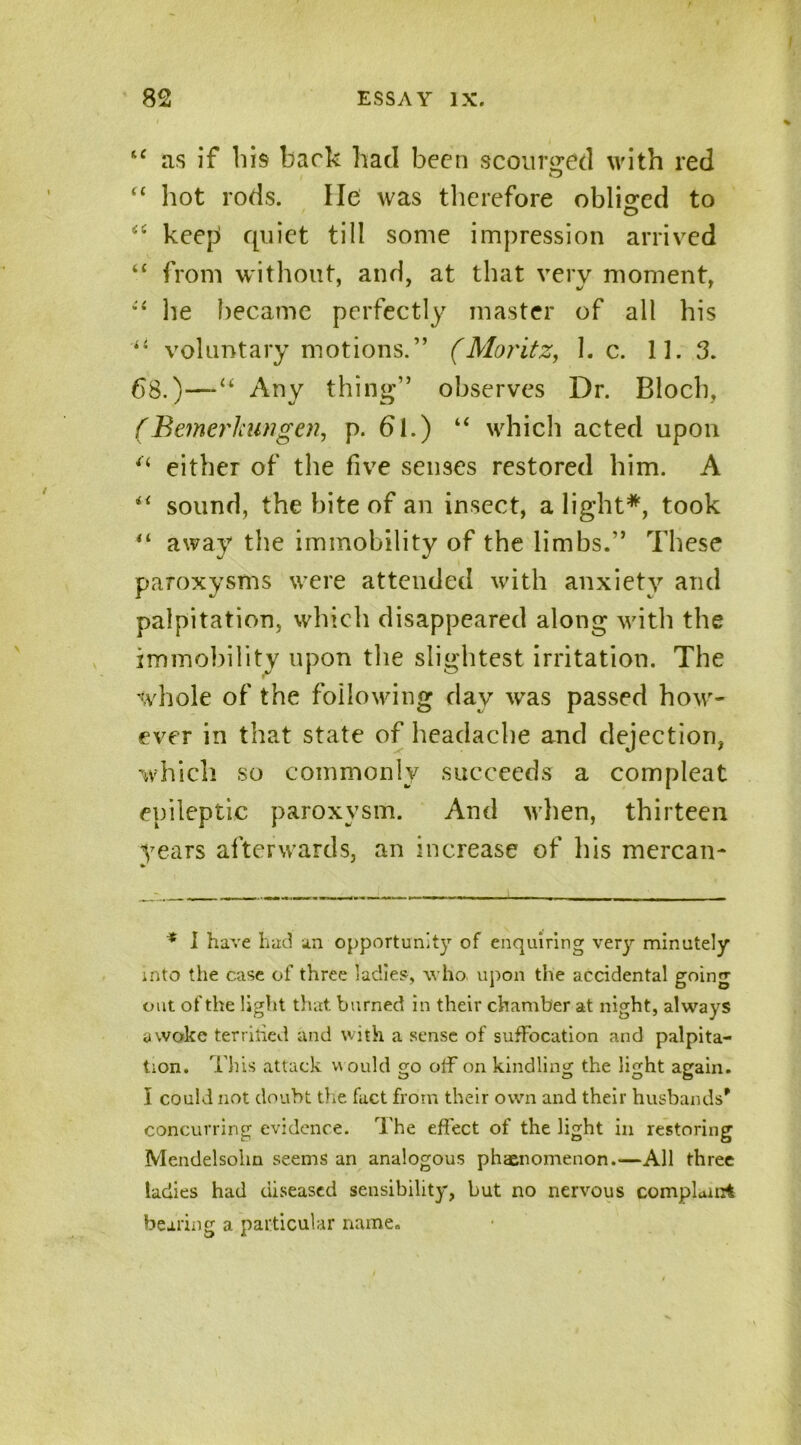 82 ESSAY IX.

" as if his back had been scourged with red " hot rods. He was therefore obliged to " keep quiet till some impression arrived " from without, and, at that very moment, " he became perfectly master of all his " voluntary motions." (Moritz, l. c. 11. 3. 68.)—" Any thing" observes Dr. Bloch, (Bemerkungen, p. 61.) " which acted upon " either of the five senses restored him. A " sound, the bite of an insect, a light*, took " away the immobility of the limbs." These paroxysms were attended with anxiety and palpitation, which disappeared along with the immobility upon the slightest irritation. The whole of the following day was passed however in that state of headache and dejection, which so commonly succeeds a compleat epileptic paroxysm. And when, thirteen years afterwards, an increase of his mercan-

* I have had an opportunity of enquiring very minutely into the case of three ladies, who upon the accidental going out of the light that burned in their chamber at night, always awoke terrified and with a sense of suffocation and palpitation. This attack would go off on kindling the light again. I could not doubt the fact from their own and their husbands' concurring evidence. The effect of the light in restoring Mendelsohn seems an analogous phænomenon.—All three ladies had diseased sensibility, but no nervous complaint bearing a particular name.